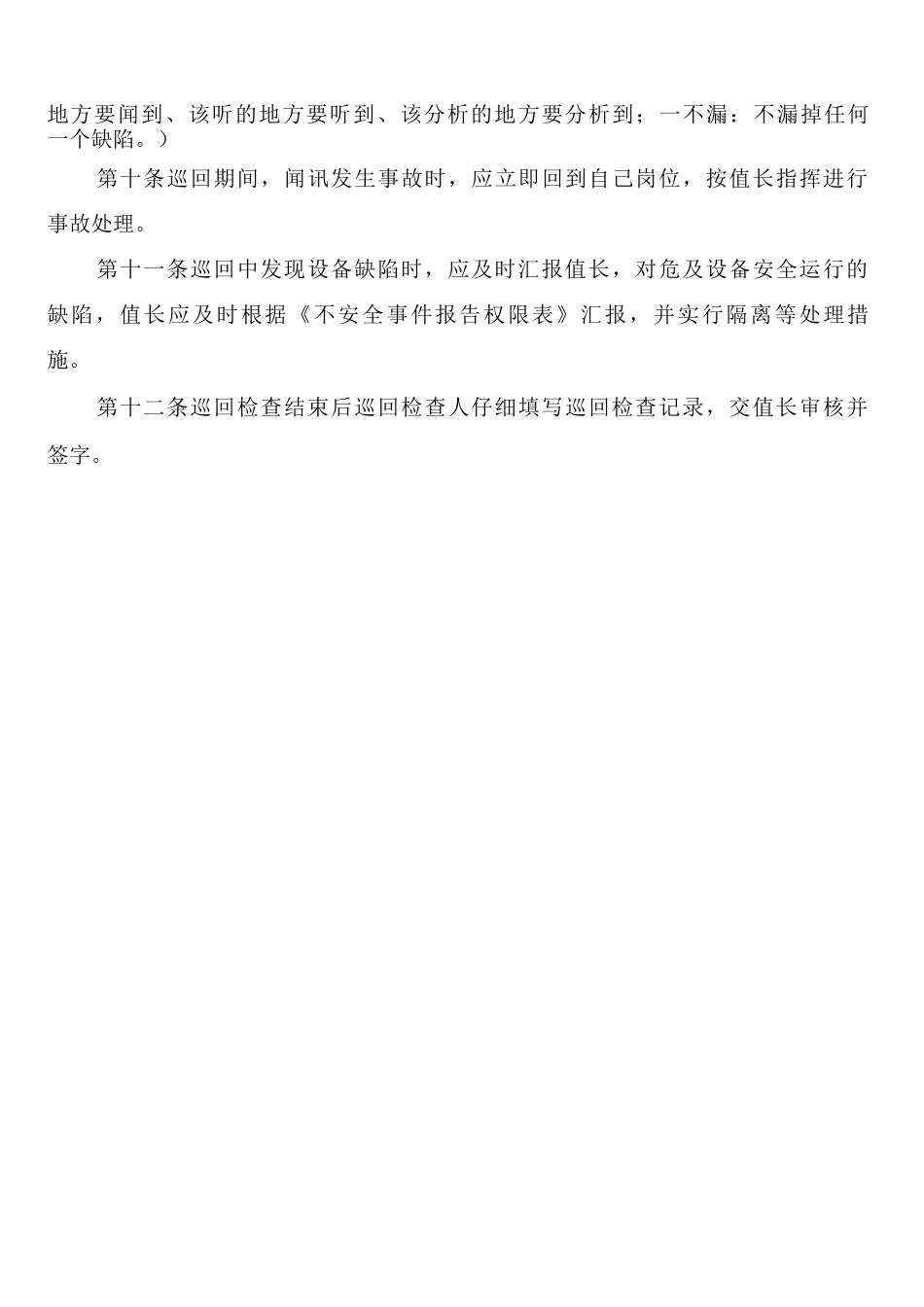 地方要闻到、该听的地方要听到、该分析的地方要分析到；一不漏：不漏掉任何一个缺陷。）

第十条巡回期间，闻讯发生事故时，应立即回到自己岗位，按值长指挥进行事故处理。

第十一条巡回中发现设备缺陷时，应及时汇报值长，对危及设备安全运行的缺陷，值长应及时根据《不安全事件报告权限表》汇报，并实行隔离等处理措施。

第十二条巡回检查结束后巡回检查人仔细填写巡回检查记录，交值长审核并签字。